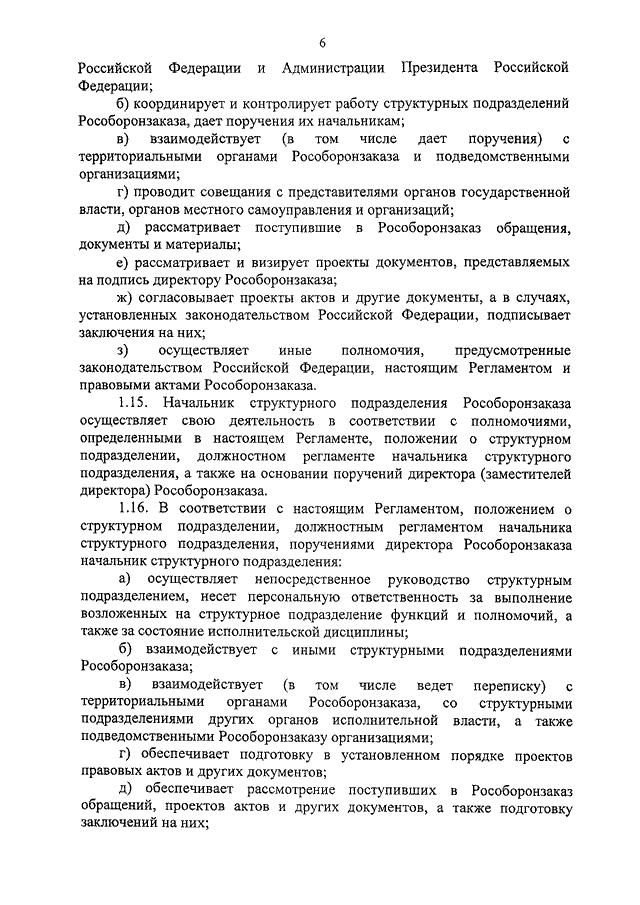 6

Российской Федерации и Администрации Президента Российской Федерации;

б) координирует и контролирует работу структурных подразделений Рособоронзаказа, дает поручения их начальникам;

в) взаимодействует (в том числе дает поручения) с территориальными органами Рособоронзаказа и подведомственными организациями;

г) проводит совещания с представителями органов государственной власти, органов местного самоуправления и организаций;

д) рассматривает поступившие в Рособоронзаказ обращения, документы и материалы;

е) рассматривает и визирует проекты документов, представляемых на подпись директору Рособоронзаказа;

ж) согласовывает проекты актов и другие документы, а в случаях, установленных законодательством Российской Федерации, подписывает заключения на них;

з) осуществляет иные полномочия, предусмотренные законодательством Российской Федерации, настоящим Регламентом и правовыми актами Рособоронзаказа.

1.15. Начальник структурного подразделения Рособоронзаказа осуществляет свою деятельность в соответствии с полномочиями, определенными в настоящем Регламенте, положении о структурном подразделении, должностном регламенте начальника структурного подразделения, а также на основании поручений директора (заместителей директора) Рособоронзаказа.

1.16. В соответствии с настоящим Регламентом, положением о структурном подразделении, должностным регламентом начальника структурного подразделения, поручениями директора Рособоронзаказа начальник структурного подразделения:

а) осуществляет непосредственное руководство структурным подразделением, несет персональную ответственность за выполнение возложенных на структурное подразделение функций и полномочий, а также за состояние исполнительской дисциплины;

б) взаимодействует с иными структурными подразделениями Рособоронзаказа;

в) взаимодействует (в том числе ведет переписку) с территориальными органами Рособоронзаказа, со структурными подразделениями других органов исполнительной власти, а также подведомственными Рособоронзаказу организациями;

г) обеспечивает подготовку в установленном порядке проектов правовых актов и других документов;

д) обеспечивает рассмотрение поступивших в Рособоронзаказ обращений, проектов актов и других документов, а также подготовку заключений на них;